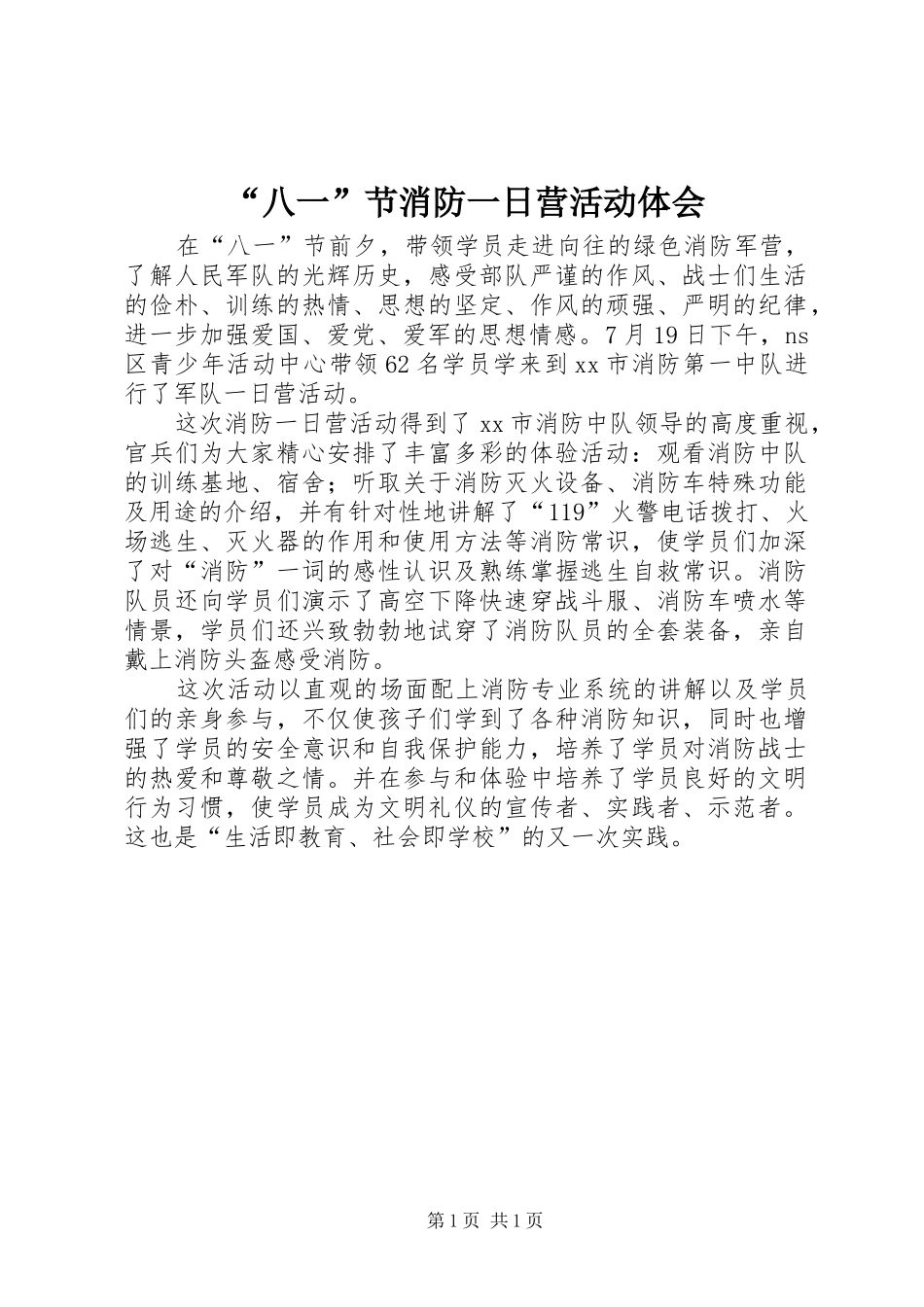 “八一”节消防一日营活动体会

在“八一”节前夕，带领学员走进向往的绿色消防军营，了解人民军队的光辉历史，感受部队严谨的作风、战士们生活的俭朴、训练的热情、思想的坚定、作风的顽强、严明的纪律，进一步加强爱国、爱党、爱军的思想情感。7月19日下午，ns区青少年活动中心带领62名学员学来到xx市消防第一中队进行了军队一日营活动。

这次消防一日营活动得到了xx市消防中队领导的高度重视，官兵们为大家精心安排了丰富多彩的体验活动：观看消防中队的训练基地、宿舍；听取关于消防灭火设备、消防车特殊功能及用途的介绍，并有针对性地讲解了“119”火警电话拨打、火场逃生、灭火器的作用和使用方法等消防常识，使学员们加深了对“消防”一词的感性认识及熟练掌握逃生自救常识。消防队员还向学员们演示了高空下降快速穿战斗服、消防车喷水等情景，学员们还兴致勃勃地试穿了消防队员的全套装备，亲自戴上消防头盔感受消防。

这次活动以直观的场面配上消防专业系统的讲解以及学员们的亲身参与，不仅使孩子们学到了各种消防知识，同时也增强了学员的安全意识和自我保护能力，培养了学员对消防战士的热爱和尊敬之情。并在参与和体验中培养了学员良好的文明行为习惯，使学员成为文明礼仪的宣传者、实践者、示范者。这也是“生活即教育、社会即学校”的又一次实践。

第1页 共1页